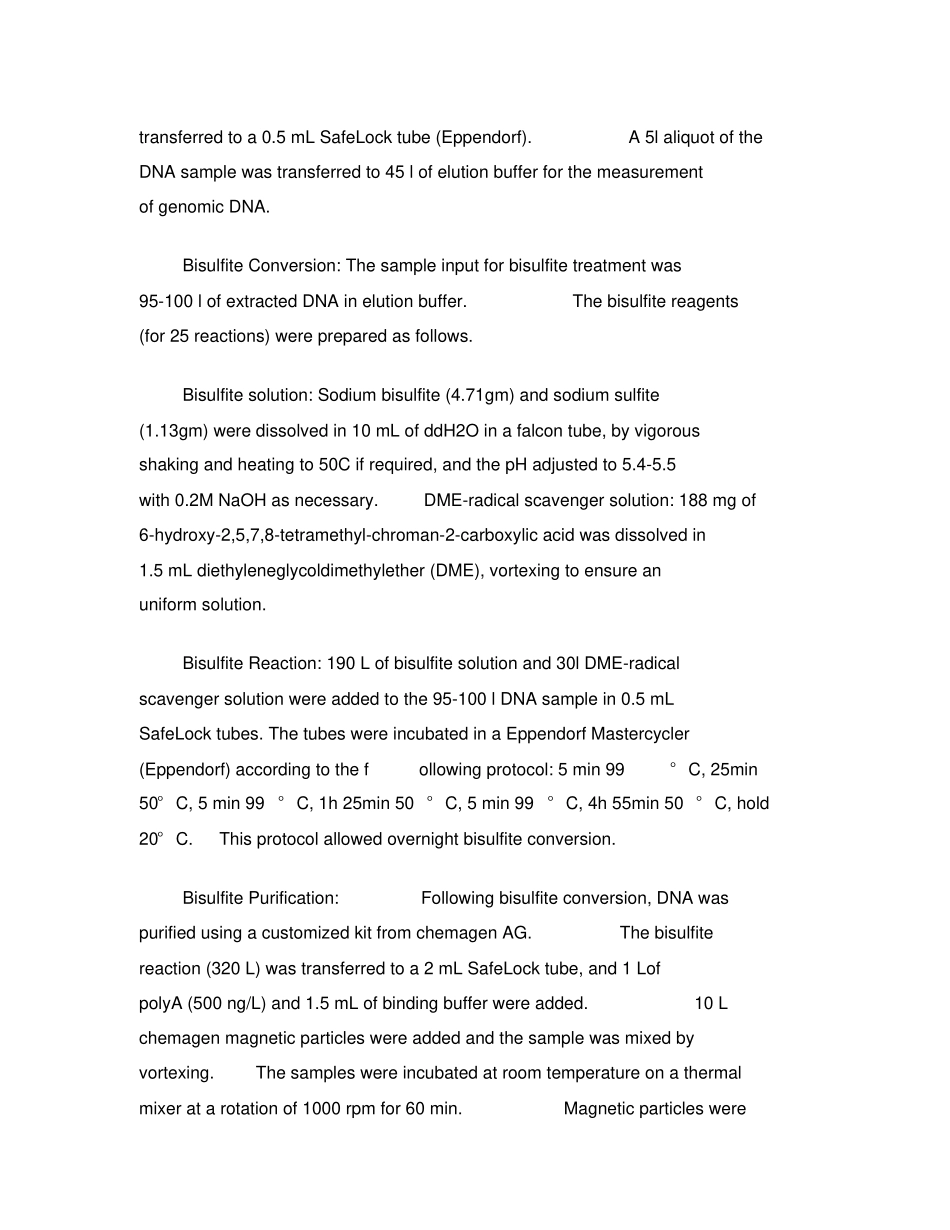 transferred to a 0.5 mL SafeLock tube (Eppendorf). A 5l aliquot of the DNA sample was transferred to 45 l of elution buffer for the measurement of genomic DNA.

Bisulfite Conversion: The sample input for bisulfite treatment was 95-100 l of extracted DNA in elution buffer. The bisulfite reagents (for 25 reactions) were prepared as follows.

Bisulfite solution: Sodium bisulfite (4.71gm) and sodium sulfite (1.13gm) were dissolved in 10 mL of ddH2O in a falcon tube, by vigorous shaking and heating to 50C if required, and the pH adjusted to 5.4-5.5 with 0.2M NaOH as necessary. DME-radical scavenger solution: 188 mg of 6-hydroxy-2,5,7,8-tetramethyl-chroman-2-carboxylic acid was dissolved in 1.5 mL diethyleneglycoldimethylether (DME), vortexing to ensure an uniform solution.

Bisulfite Reaction: 190 L of bisulfite solution and 30l DME-radical scavenger solution were added to the 95-100 l DNA sample in 0.5 mL SafeLock tubes. The tubes were incubated in a Eppendorf Mastercycler (Eppendorf) according to the f ollowing protocol: 5 min 99 ° C, 25min 50° C, 5 min 99 ° C, 1h 25min 50 ° C, 5 min 99 ° C, 4h 55min 50 ° C, hold 20° C. This protocol allowed overnight bisulfite conversion.

Bisulfite Purification: Following bisulfite conversion, DNA was purified using a customized kit from chemagen AG. The bisulfite reaction (320 L) was transferred to a 2 mL SafeLock tube, and 1 Lof polyA (500 ng/L) and 1.5 mL of binding buffer were added. 10 L chemagen magnetic particles were added and the sample was mixed by vortexing. The samples were incubated at room temperature on a thermal mixer at a rotation of 1000 rpm for 60 min. Magnetic particles were